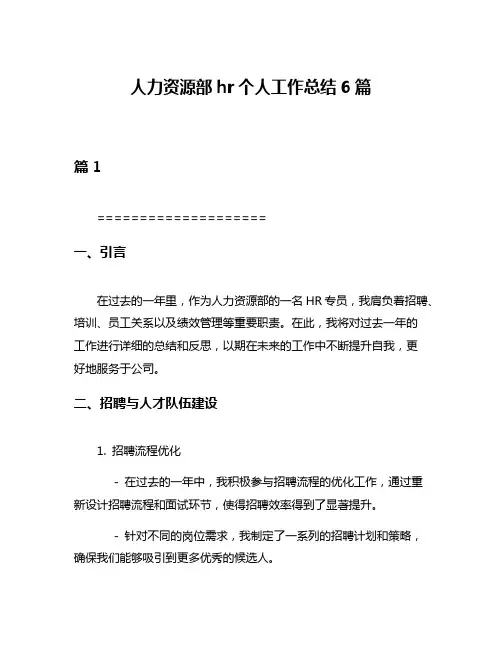 人力资源部 hr 个人工作总结 6 篇

篇 1

====================

一、引言

在过去的一年里，作为人力资源部的一名 HR 专员，我肩负着招聘、培训、员工关系以及绩效管理等重要职责。在此，我将对过去一年的工作进行详细的总结和反思，以期在未来的工作中不断提升自我，更好地服务于公司。

二、招聘与人才队伍建设

1. 招聘流程优化

- 在过去的一年中，我积极参与招聘流程的优化工作，通过重新设计招聘流程和面试环节，使得招聘效率得到了显著提升。

- 针对不同的岗位需求，我制定了一系列的招聘计划和策略，确保我们能够吸引到更多优秀的候选人。